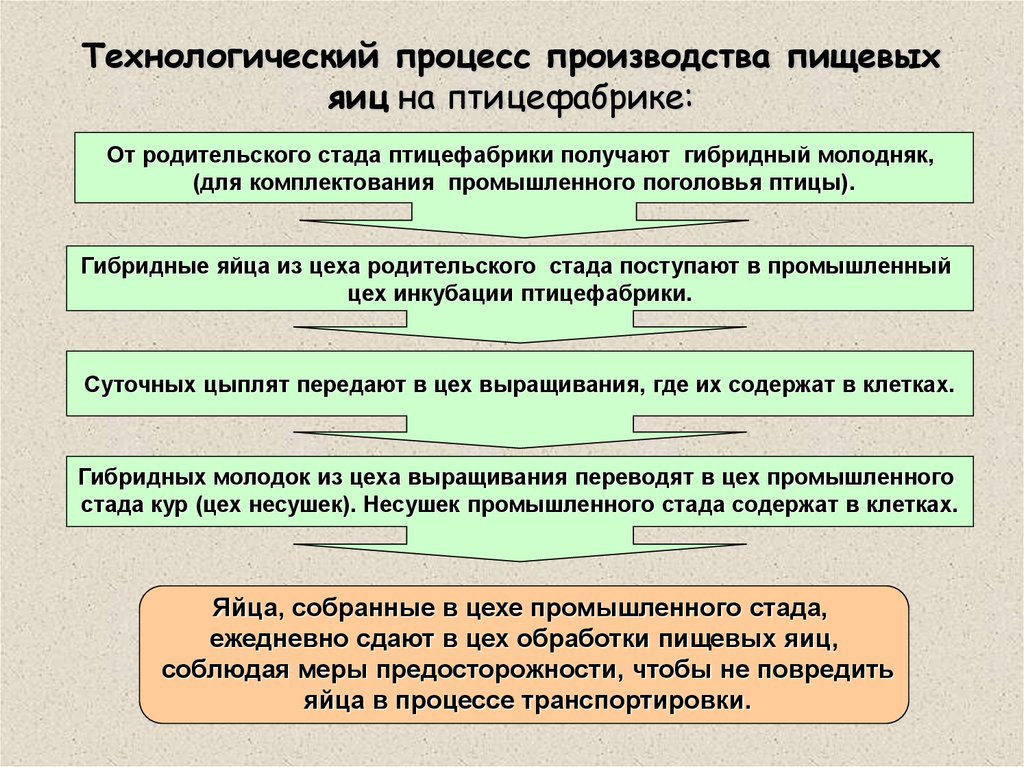 Технологический процесс производства пищевых яиц на птицефабрике:

От родительского стада птицефабрики получают гибридный молодняк, (для комплектования промышленного поголовья птицы).

Гибридные яйца из цеха родительского стада поступают в промышленный цех инкубации птицефабрики.

Суточных цыплят передают в цех выращивания, где их содержат в клетках.

Гибридных молодок из цеха выращивания переводят в цех промышленного стада кур (цех несушек). Несушек промышленного стада содержат в клетках.

Яйца, собранные в цехе промышленного стада, ежедневно сдают в цех обработки пищевых яиц, соблюдая меры предосторожности, чтобы не повредить яйца в процессе транспортировки.